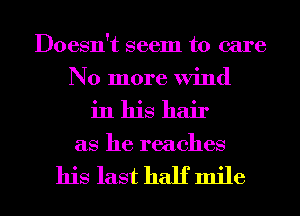 Doesn't seem to care
No more wind
in his hair
as he reaches
his last half mile